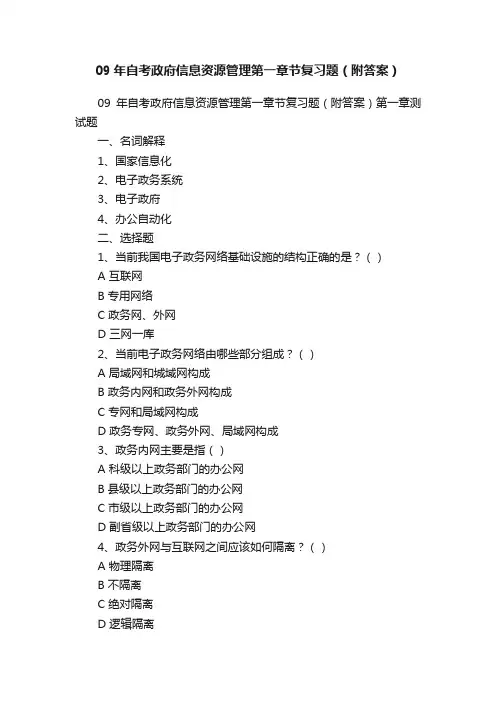 09 年自考政府信息资源管理第一章节复习题（附答案）

09 年自考政府信息资源管理第一章节复习题（附答案）第一章测试题

一、名词解释

1、国家信息化

2、电子政务系统

3、电子政府

4、办公自动化

二、选择题

1、当前我国电子政务网络基础设施的结构正确的是？（ ）

A 互联网

B 专用网络

C 政务网、外网

D 三网一库

2、当前电子政务网络由哪些部分组成？（ ）

A 局域网和城域网构成

B 政务内网和政务外网构成

C 专网和局域网构成

D 政务专网、政务外网、局域网构成

3、政务内网主要是指（ ）

A 科级以上政务部门的办公网

B 县级以上政务部门的办公网

C 市级以上政务部门的办公网

D 副省级以上政务部门的办公网

4、政务外网与互联网之间应该如何隔离？（ ）

A 物理隔离

B 不隔离

C 绝对隔离

D 逻辑隔离